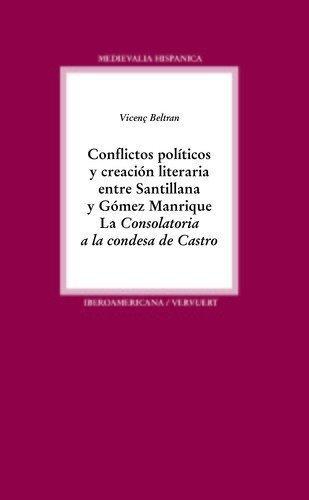 MEDIEVALIA HISPANICA

Vicenç Beltran

Conflictos políticos y creación literaria entre Santillana y Gómez Manrique La Consolatoria a la condesa de Castro

IBEROAMERICANA / VERVUERT